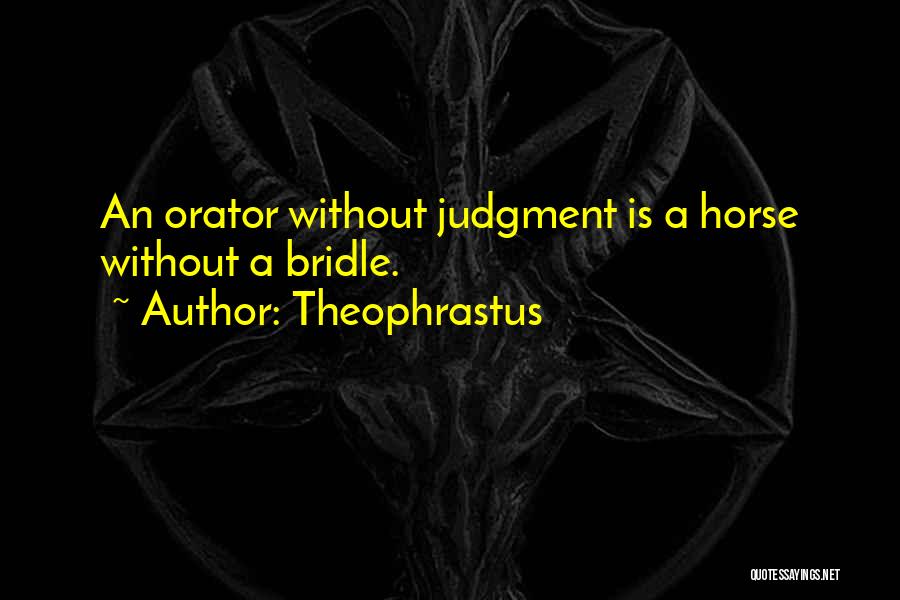 An orator without judgment is a horse without a bridle.
~ Author: Theophrastus

QUOTESSAYINGS.NET